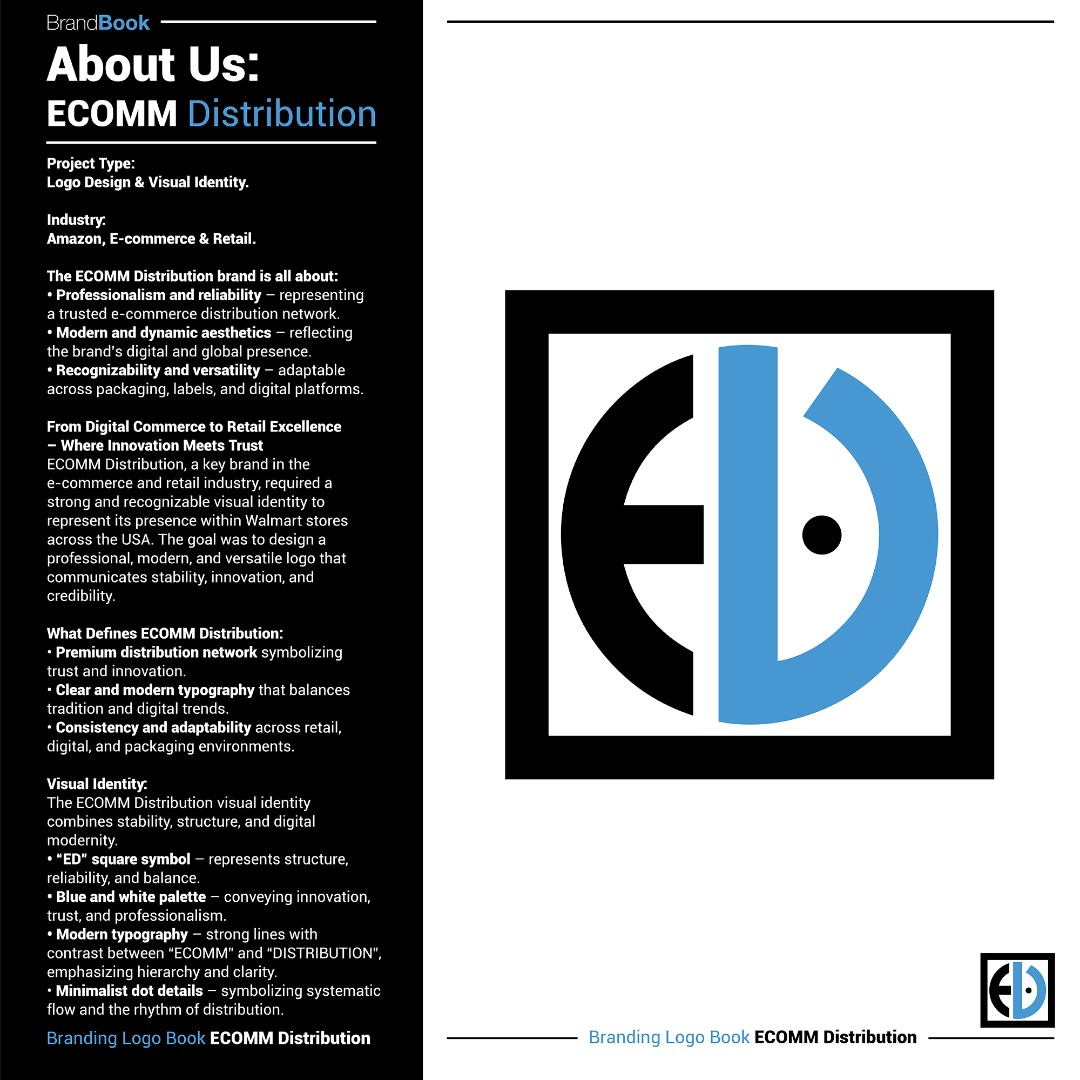 BrandBook

About Us:
ECOMM Distribution

Project Type:
Logo Design & Visual Identity.

Industry:
Amazon, E-commerce & Retail.

The ECOMM Distribution brand is all about:
• Professionalism and reliability – representing a trusted e-commerce distribution network.
• Modern and dynamic aesthetics – reflecting the brand's digital and global presence.
• Recognizability and versatility – adaptable across packaging, labels, and digital platforms.

From Digital Commerce to Retail Excellence – Where Innovation Meets Trust
ECOMM Distribution, a key brand in the e-commerce and retail industry, required a strong and recognizable visual identity to represent its presence within Walmart stores across the USA. The goal was to design a professional, modern, and versatile logo that communicates stability, innovation, and credibility.

What Defines ECOMM Distribution:
• Premium distribution network symbolizing trust and innovation.
• Clear and modern typography that balances tradition and digital trends.
• Consistency and adaptability across retail, digital, and packaging environments.

Visual Identity:
The ECOMM Distribution visual identity combines stability, structure, and digital modernity.
• "ED" square symbol – represents structure, reliability, and balance.
• Blue and white palette – conveying innovation, trust, and professionalism.
• Modern typography – strong lines with contrast between "ECOMM" and "DISTRIBUTION", emphasizing hierarchy and clarity.
• Minimalist dot details – symbolizing systematic flow and the rhythm of distribution.

Branding Logo Book ECOMM Distribution

Branding Logo Book ECOMM Distribution